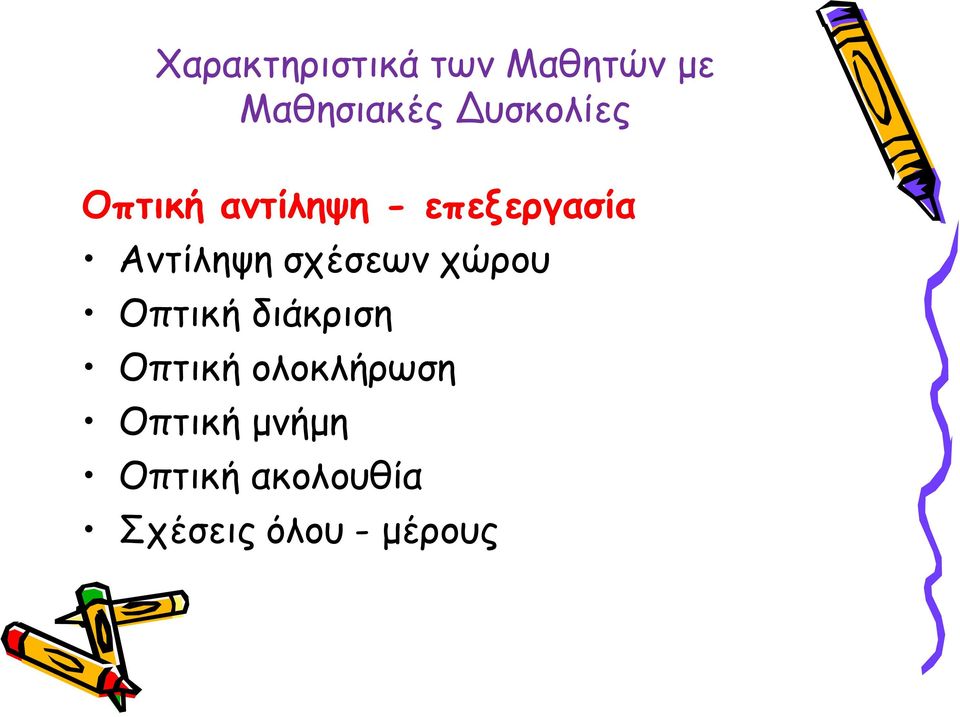 Χαρακτηριστικά των Μαθητών με Μαθησιακές Δυσκολίες

Οπτική αντίληψη - επεξεργασία

• Αντίληψη σχέσεων χώρου
• Οπτική διάκριση
• Οπτική ολοκλήρωση
• Οπτική μνήμη
• Οπτική ακολουθία
• Σχέσεις όλου - μέρους